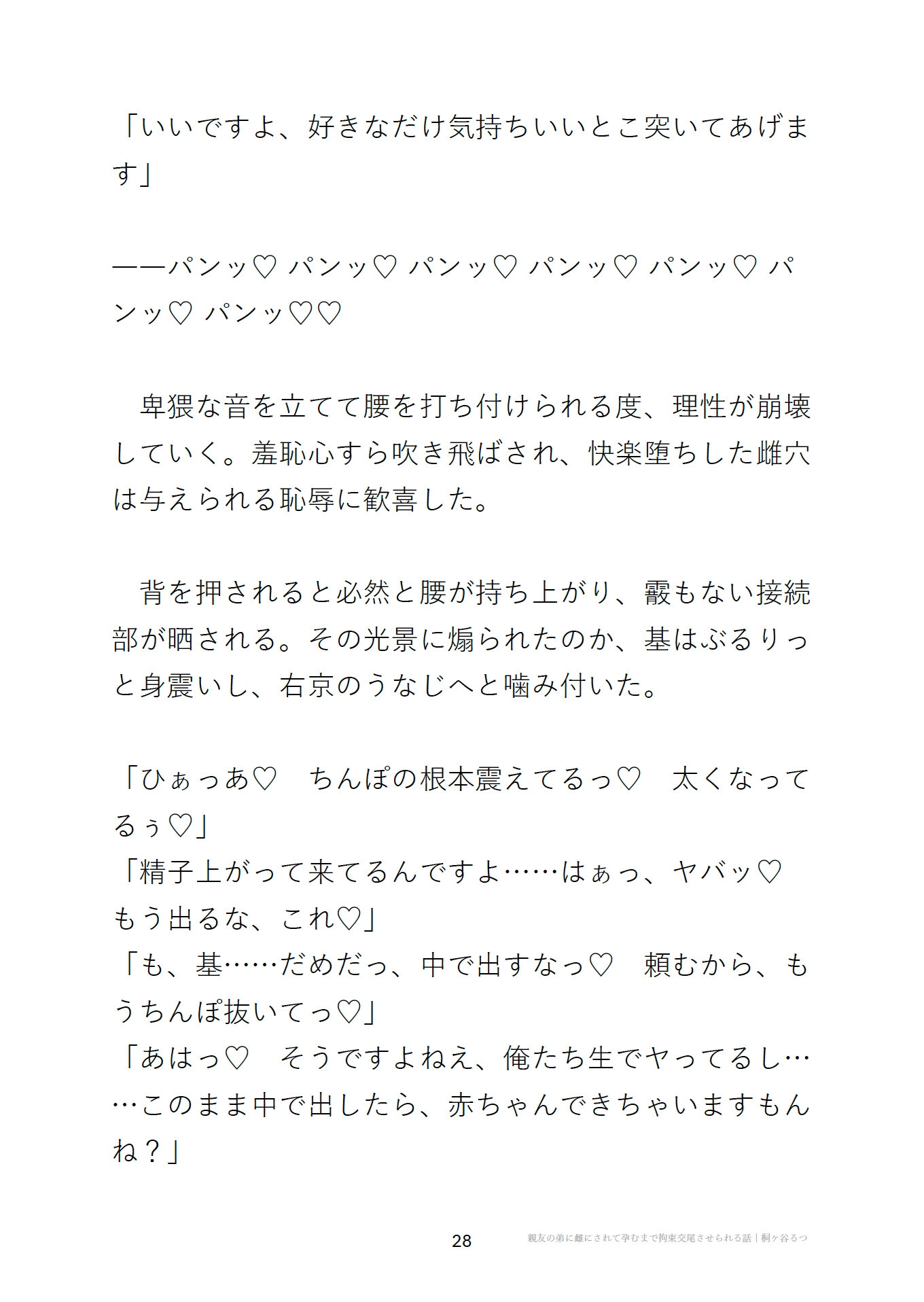 「いいですよ、好きなだけ気持ちいいとこ突いてあげます」

――パンッ♡ パンッ♡ パンッ♡ パンッ♡ パンッ♡ パンッ♡ パンッ♡♡

　卑猥な音を立てて腰を打ち付けられる度、理性が崩壊していく。羞恥心すら吹き飛ばされ、快楽堕ちした雌穴は与えられる恥辱に歓喜した。

　背を押されると必然と腰が持ち上がり、霰もない接続部が晒される。その光景に煽られたのか、基はぶるりっと身震いし、右京のうなじへと噛み付いた。

「ひぁっあ♡　ちんぽの根本震えてるっ♡　太くなってるぅ♡」
「精子上がって来てるんですよ……はぁっ、ヤバッ♡　もう出るな、これ♡」
「も、基……だめだっ、中で出すなっ♡　頼むから、もうちんぽ抜いてっ♡」
「あはっ♡　そうですよねえ、俺たち生でヤってるし……このまま中で出したら、赤ちゃんできちゃいますもんね？」

28　親友の弟に雌にされて孕むまで拘束交尾させられる話｜桐ヶ谷るつ